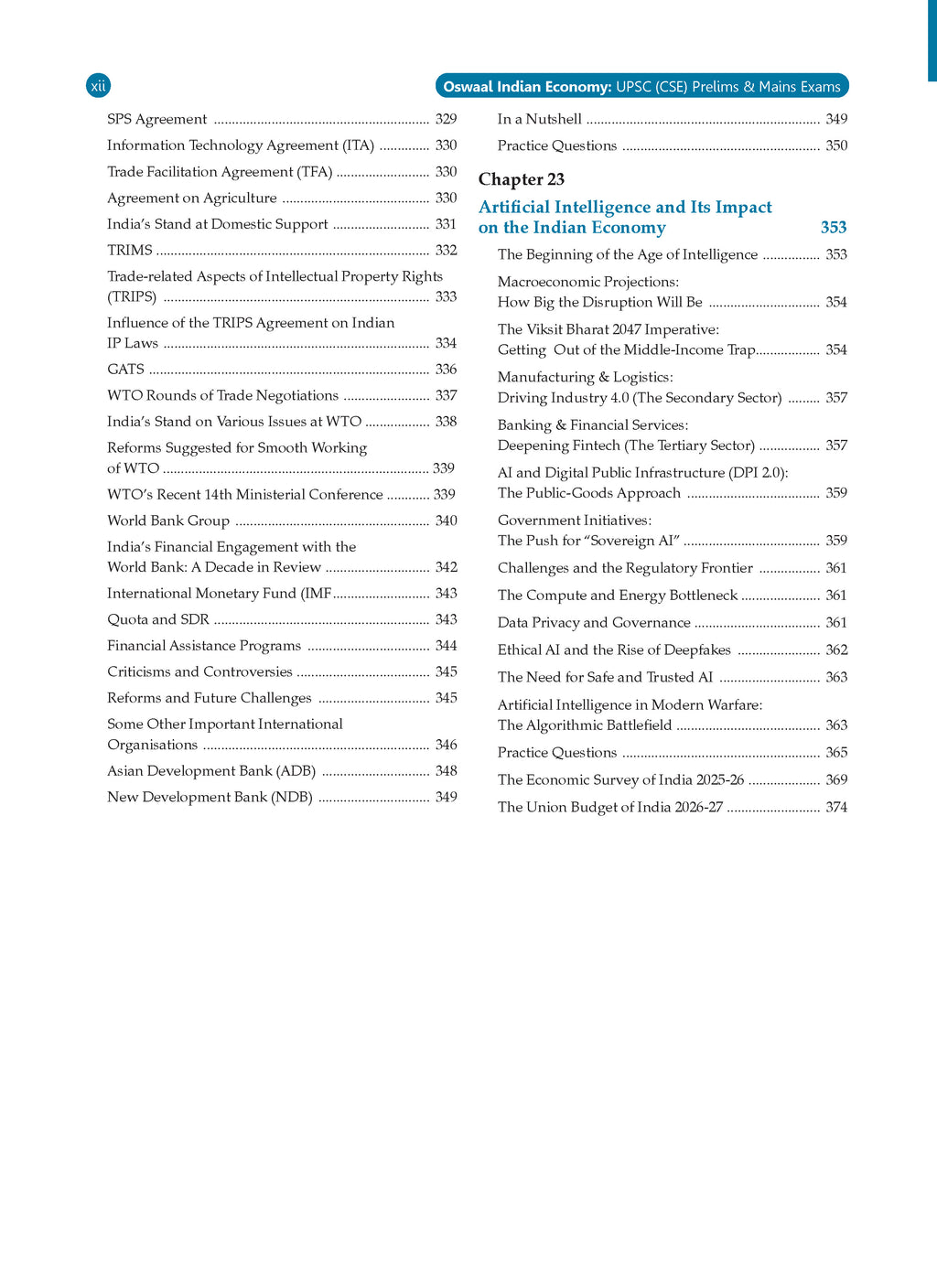 xii

Oswaal Indian Economy: UPSC (CSE) Prelims & Mains Exams

SPS Agreement 329

Information Technology Agreement (ITA) 330

Trade Facilitation Agreement (TFA) 330

Agreement on Agriculture 330

India's Stand at Domestic Support 331

TRIMS 332

Trade-related Aspects of Intellectual Property Rights (TRIPS) 333

Influence of the TRIPS Agreement on Indian IP Laws 334

GATS 336

WTO Rounds of Trade Negotiations 337

India's Stand on Various Issues at WTO 338

Reforms Suggested for Smooth Working of WTO 339

WTO's Recent 14th Ministerial Conference 339

World Bank Group 340

India's Financial Engagement with the World Bank: A Decade in Review 342

International Monetary Fund (IMF 343

Quota and SDR 343

Financial Assistance Programs 344

Criticisms and Controversies 345

Reforms and Future Challenges 345

Some Other Important International Organisations 346

Asian Development Bank (ADB) 348

New Development Bank (NDB) 349

In a Nutshell 349

Practice Questions 350

Chapter 23

Artificial Intelligence and Its Impact on the Indian Economy 353

The Beginning of the Age of Intelligence 353

Macroeconomic Projections:
How Big the Disruption Will Be 354

The Viksit Bharat 2047 Imperative:
Getting Out of the Middle-Income Trap 354

Manufacturing & Logistics:
Driving Industry 4.0 (The Secondary Sector) 357

Banking & Financial Services:
Deepening Fintech (The Tertiary Sector) 357

AI and Digital Public Infrastructure (DPI 2.0):
The Public-Goods Approach 359

Government Initiatives:
The Push for "Sovereign AI" 359

Challenges and the Regulatory Frontier 361

The Compute and Energy Bottleneck 361

Data Privacy and Governance 361

Ethical AI and the Rise of Deepfakes 362

The Need for Safe and Trusted AI 363

Artificial Intelligence in Modern Warfare:
The Algorithmic Battlefield 363

Practice Questions 365

The Economic Survey of India 2025-26 369

The Union Budget of India 2026-27 374